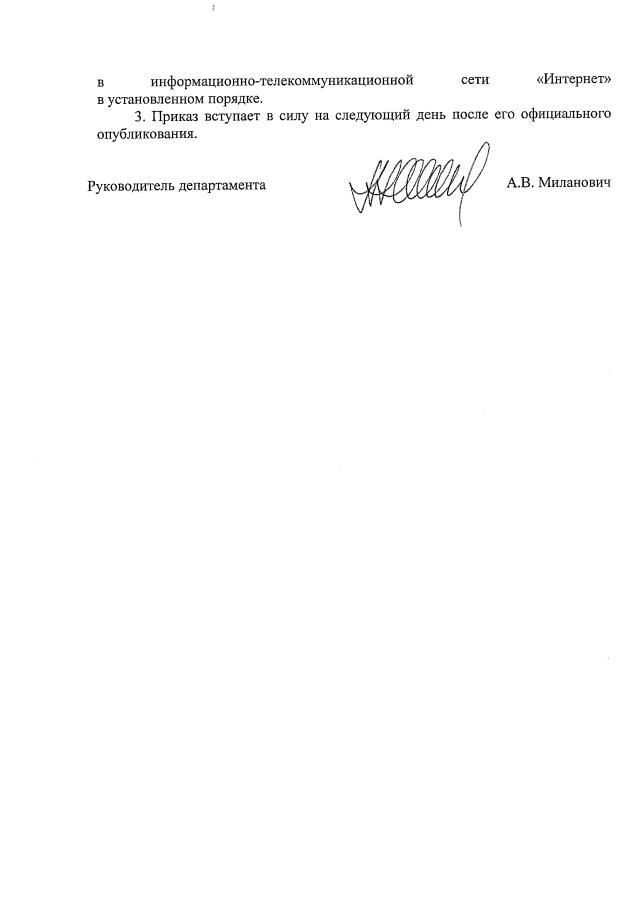 в информационно-телекоммуникационной сети «Интернет» в установленном порядке.

3. Приказ вступает в силу на следующий день после его официального опубликования.

Руководитель департамента А.В. Миланович